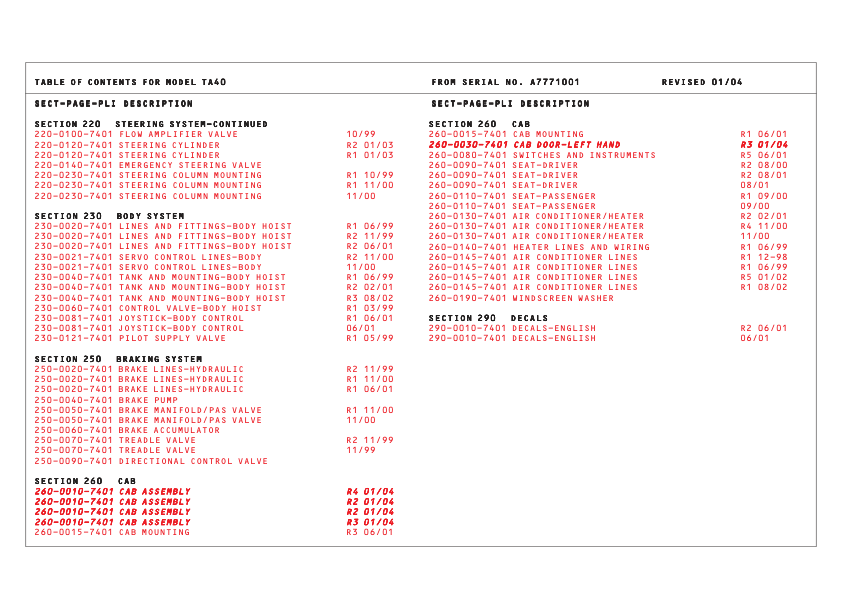 TABLE OF CONTENTS FOR MODEL TA40 FROM SERIAL NO. A7771001 REVISED 01/04

SECT-PAGE-PLI DESCRIPTION

SECTION 220 STEERING SYSTEM-CONTINUED
220-0100-7401 FLOW AMPLIFIER VALVE 10/99
220-0120-7401 STEERING CYLINDER R2 01/03
220-0120-7401 STEERING CYLINDER R1 01/03
220-0140-7401 EMERGENCY STEERING VALVE
220-0230-7401 STEERING COLUMN MOUNTING R1 10/99
220-0230-7401 STEERING COLUMN MOUNTING R1 11/00
220-0230-7401 STEERING COLUMN MOUNTING 11/00

SECTION 230 BODY SYSTEM
230-0020-7401 LINES AND FITTINGS-BODY HOIST R1 06/99
230-0020-7401 LINES AND FITTINGS-BODY HOIST R2 11/99
230-0020-7401 LINES AND FITTINGS-BODY HOIST R2 06/01
230-0021-7401 SERVO CONTROL LINES-BODY R2 11/00
230-0021-7401 SERVO CONTROL LINES-BODY 11/00
230-0040-7401 TANK AND MOUNTING-BODY HOIST R1 06/99
230-0040-7401 TANK AND MOUNTING-BODY HOIST R2 02/01
230-0040-7401 TANK AND MOUNTING-BODY HOIST R3 08/02
230-0060-7401 CONTROL VALVE-BODY HOIST R1 03/99
230-0081-7401 JOYSTICK-BODY CONTROL R1 06/01
230-0081-7401 JOYSTICK-BODY CONTROL 06/01
230-0121-7401 PILOT SUPPLY VALVE R1 05/99

SECTION 250 BRAKING SYSTEM
250-0020-7401 BRAKE LINES-HYDRAULIC R2 11/99
250-0020-7401 BRAKE LINES-HYDRAULIC R1 11/00
250-0020-7401 BRAKE LINES-HYDRAULIC R1 06/01
250-0040-7401 BRAKE PUMP
250-0050-7401 BRAKE MANIFOLD/PAS VALVE R1 11/00
250-0050-7401 BRAKE MANIFOLD/PAS VALVE 11/00
250-0060-7401 BRAKE ACCUMULATOR
250-0070-7401 TREADLE VALVE R2 11/99
250-0070-7401 TREADLE VALVE 11/99
250-0090-7401 DIRECTIONAL CONTROL VALVE

SECTION 260 CAB
260-0010-7401 CAB ASSEMBLY R4 01/04
260-0010-7401 CAB ASSEMBLY R2 01/04
260-0010-7401 CAB ASSEMBLY R2 01/04
260-0010-7401 CAB ASSEMBLY R3 01/04
260-0015-7401 CAB MOUNTING R3 06/01

SECT-PAGE-PLI DESCRIPTION

SECTION 260 CAB
260-0015-7401 CAB MOUNTING R1 06/01
260-0030-7401 CAB DOOR-LEFT HAND R3 01/04
260-0080-7401 SWITCHES AND INSTRUMENTS R5 06/01
260-0090-7401 SEAT-DRIVER R2 08/00
260-0090-7401 SEAT-DRIVER R2 08/01
260-0090-7401 SEAT-DRIVER 08/01
260-0110-7401 SEAT-PASSENGER R1 09/00
260-0110-7401 SEAT-PASSENGER 09/00
260-0130-7401 AIR CONDITIONER/HEATER R2 02/01
260-0130-7401 AIR CONDITIONER/HEATER R4 11/00
260-0130-7401 AIR CONDITIONER/HEATER 11/00
260-0140-7401 HEATER LINES AND WIRING R1 06/99
260-0145-7401 AIR CONDITIONER LINES R1 12-98
260-0145-7401 AIR CONDITIONER LINES R1 06/99
260-0145-7401 AIR CONDITIONER LINES R5 01/02
260-0145-7401 AIR CONDITIONER LINES R1 08/02
260-0190-7401 WINDSCREEN WASHER

SECTION 290 DECALS
290-0010-7401 DECALS-ENGLISH R2 06/01
290-0010-7401 DECALS-ENGLISH 06/01